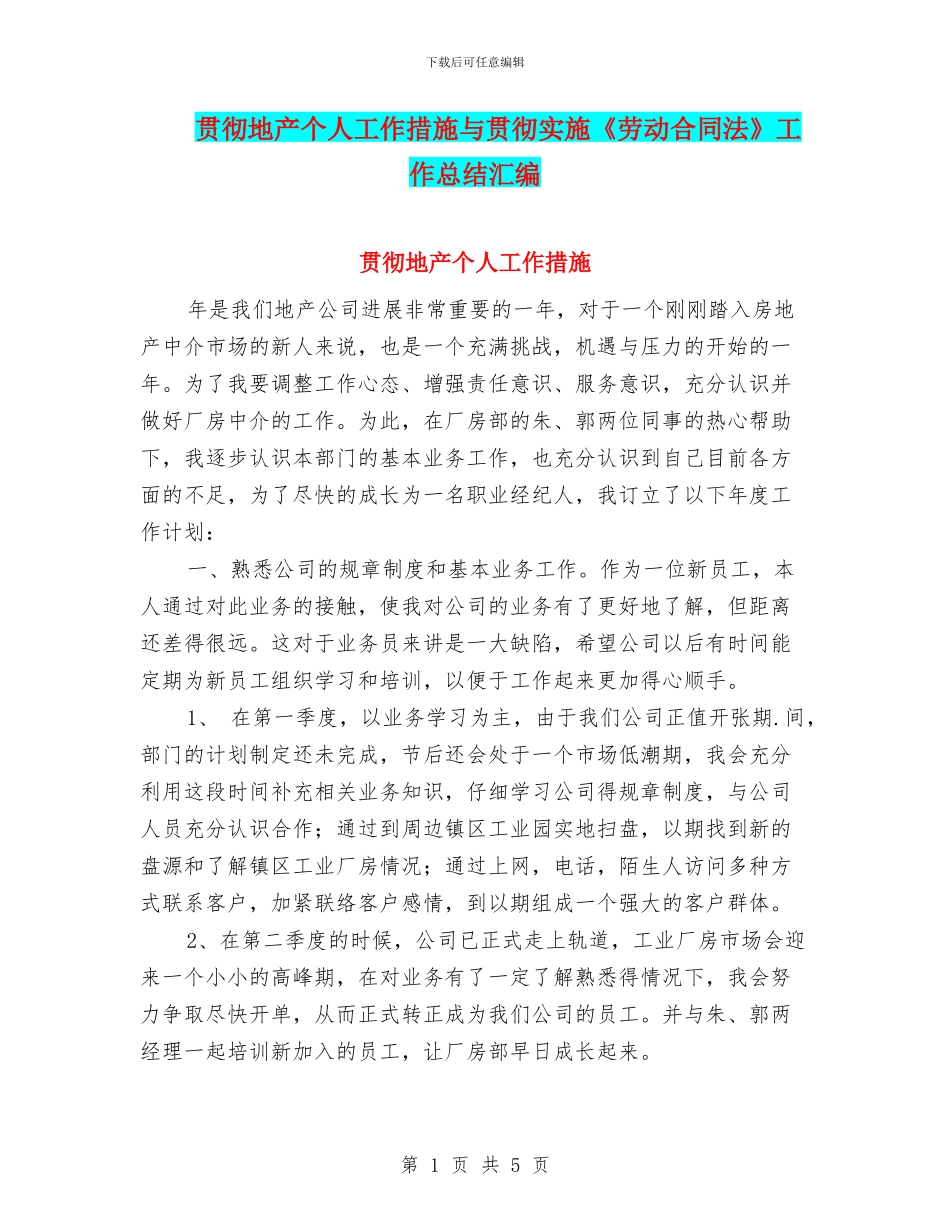 下载后可任意编辑

贯彻地产个人工作措施与贯彻实施《劳动合同法》工作总结汇编

贯彻地产个人工作措施

年是我们地产公司进展非常重要的一年，对于一个刚刚踏入房地产中介市场的新人来说，也是一个充满挑战，机遇与压力的开始的一年。为了我要调整工作心态、增强责任意识、服务意识，充分认识并做好厂房中介的工作。为此，在厂房部的朱、郭两位同事的热心帮助下，我逐步认识本部门的基本业务工作，也充分认识到自己目前各方面的不足，为了尽快的成长为一名职业经纪人，我订立了以下年度工作计划：

一、熟悉公司的规章制度和基本业务工作。作为一位新员工，本人通过对此业务的接触，使我对公司的业务有了更好地了解，但距离还差得很远。这对于业务员来讲是一大缺陷，希望公司以后有时间能定期为新员工组织学习和培训，以便于工作起来更加得心顺手。

1、 在第一季度，以业务学习为主，由于我们公司正值开张期.间，部门的计划制定还未完成，节后还会处于一个市场低潮期，我会充分利用这段时间补充相关业务知识，仔细学习公司得规章制度，与公司人员充分认识合作；通过到周边镇区工业园实地扫盘，以期找到新的盘源和了解镇区工业厂房情况；通过上网，电话，陌生人访问多种方式联系客户，加紧联络客户感情，到以期组成一个强大的客户群体。

2、在第二季度的时候，公司已正式走上轨道，工业厂房市场会迎来一个小小的高峰期，在对业务有了一定了解熟悉得情况下，我会努力争取尽快开单，从而正式转正成为我们公司的员工。并与朱、郭两经理一起培训新加入的员工，让厂房部早日成长起来。

第 1 页 共 5 页